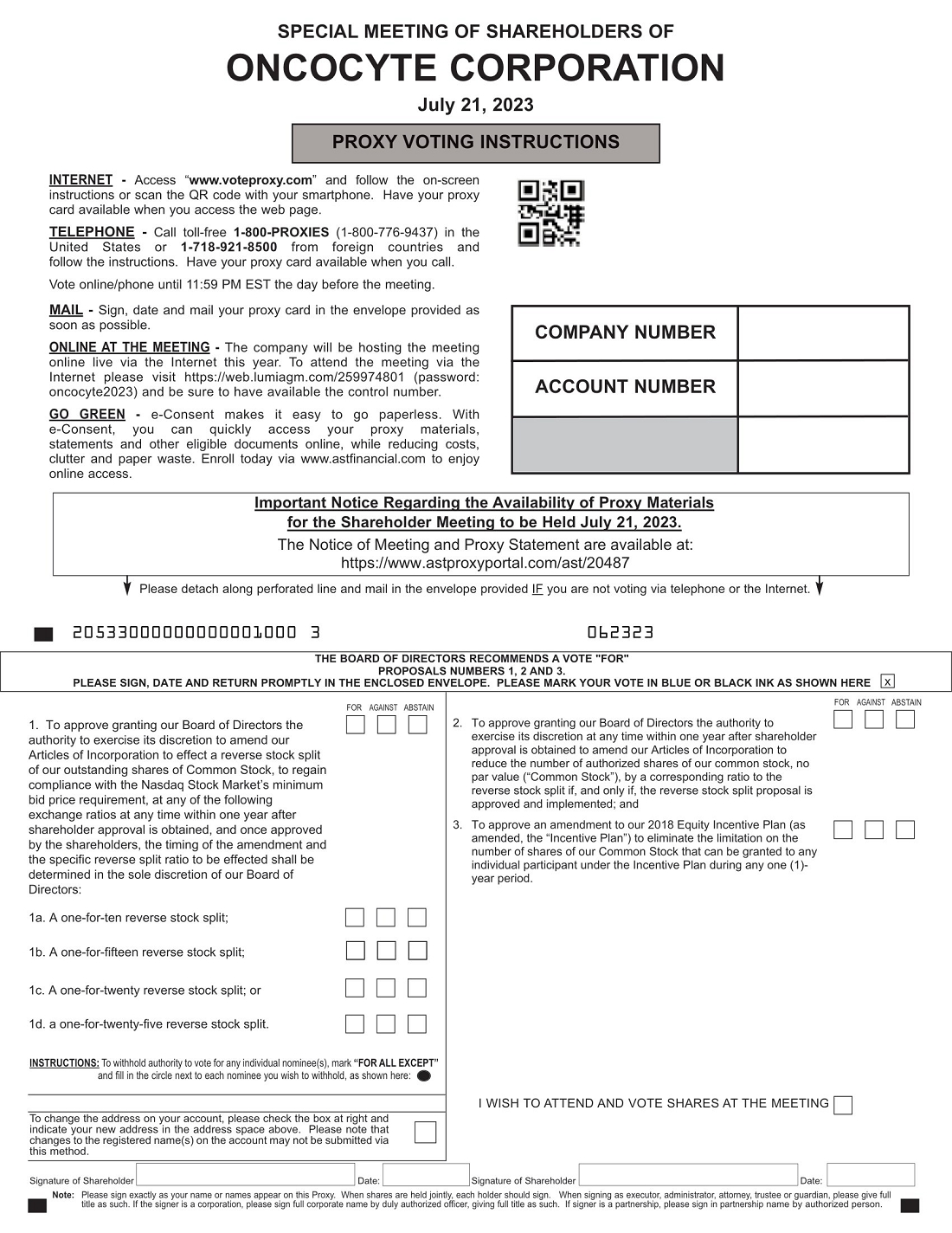 SPECIAL MEETING OF SHAREHOLDERS OF

ONCOCYTE CORPORATION

July 21, 2023

PROXY VOTING INSTRUCTIONS

INTERNET - Access "www.voteproxy.com" and follow the on-screen instructions or scan the QR code with your smartphone. Have your proxy card available when you access the web page.

TELEPHONE - Call toll-free 1-800-PROXIES (1-800-776-9437) in the United States or 1-718-921-8500 from foreign countries and follow the instructions. Have your proxy card available when you call.

Vote online/phone until 11:59 PM EST the day before the meeting.

MAIL - Sign, date and mail your proxy card in the envelope provided as soon as possible.

ONLINE AT THE MEETING - The company will be hosting the meeting online live via the Internet this year. To attend the meeting via the Internet please visit https://web.lumiagm.com/259974801 (password: oncocyte2023) and be sure to have available the control number.

GO GREEN - e-Consent makes it easy to go paperless. With e-Consent, you can quickly access your proxy materials, statements and other eligible documents online, while reducing costs, clutter and paper waste. Enroll today via www.astfinancial.com to enjoy online access.

| COMPANY NUMBER | |
|---|---|
| ACCOUNT NUMBER | |
| | |

Important Notice Regarding the Availability of Proxy Materials for the Shareholder Meeting to be Held July 21, 2023.
The Notice of Meeting and Proxy Statement are available at:
https://www.astproxyportal.com/ast/20487

Please detach along perforated line and mail in the envelope provided IF you are not voting via telephone or the Internet.

20533000000000001000 3 062323

THE BOARD OF DIRECTORS RECOMMENDS A VOTE "FOR" PROPOSALS NUMBERS 1, 2 AND 3.
PLEASE SIGN, DATE AND RETURN PROMPTLY IN THE ENCLOSED ENVELOPE. PLEASE MARK YOUR VOTE IN BLUE OR BLACK INK AS SHOWN HERE x

FOR AGAINST ABSTAIN

1. To approve granting our Board of Directors the authority to exercise its discretion to amend our Articles of Incorporation to effect a reverse stock split of our outstanding shares of Common Stock, to regain compliance with the Nasdaq Stock Market's minimum bid price requirement, at any of the following exchange ratios at any time within one year after shareholder approval is obtained, and once approved by the shareholders, the timing of the amendment and the specific reverse split ratio to be effected shall be determined in the sole discretion of our Board of Directors:

1a. A one-for-ten reverse stock split;

1b. A one-for-fifteen reverse stock split;

1c. A one-for-twenty reverse stock split; or

1d. a one-for-twenty-five reverse stock split.

INSTRUCTIONS: To withhold authority to vote for any individual nominee(s), mark "FOR ALL EXCEPT" and fill in the circle next to each nominee you wish to withhold, as shown here:

To change the address on your account, please check the box at right and indicate your new address in the address space above. Please note that changes to the registered name(s) on the account may not be submitted via this method.

FOR AGAINST ABSTAIN

2. To approve granting our Board of Directors the authority to exercise its discretion at any time within one year after shareholder approval is obtained to amend our Articles of Incorporation to reduce the number of authorized shares of our common stock, no par value ("Common Stock"), by a corresponding ratio to the reverse stock split if, and only if, the reverse stock split proposal is approved and implemented; and

3. To approve an amendment to our 2018 Equity Incentive Plan (as amended, the "Incentive Plan") to eliminate the limitation on the number of shares of our Common Stock that can be granted to any individual participant under the Incentive Plan during any one (1)-year period.

I WISH TO ATTEND AND VOTE SHARES AT THE MEETING

Signature of Shareholder Date: Signature of Shareholder Date:

Note: Please sign exactly as your name or names appear on this Proxy. When shares are held jointly, each holder should sign. When signing as executor, administrator, attorney, trustee or guardian, please give full title as such. If the signer is a corporation, please sign full corporate name by duly authorized officer, giving full title as such. If signer is a partnership, please sign in partnership name by authorized person.